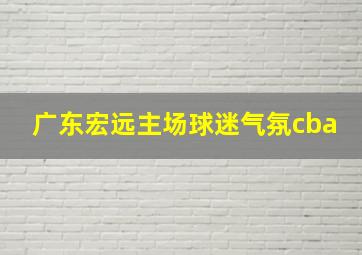 广东宏远主场球迷气氛cba